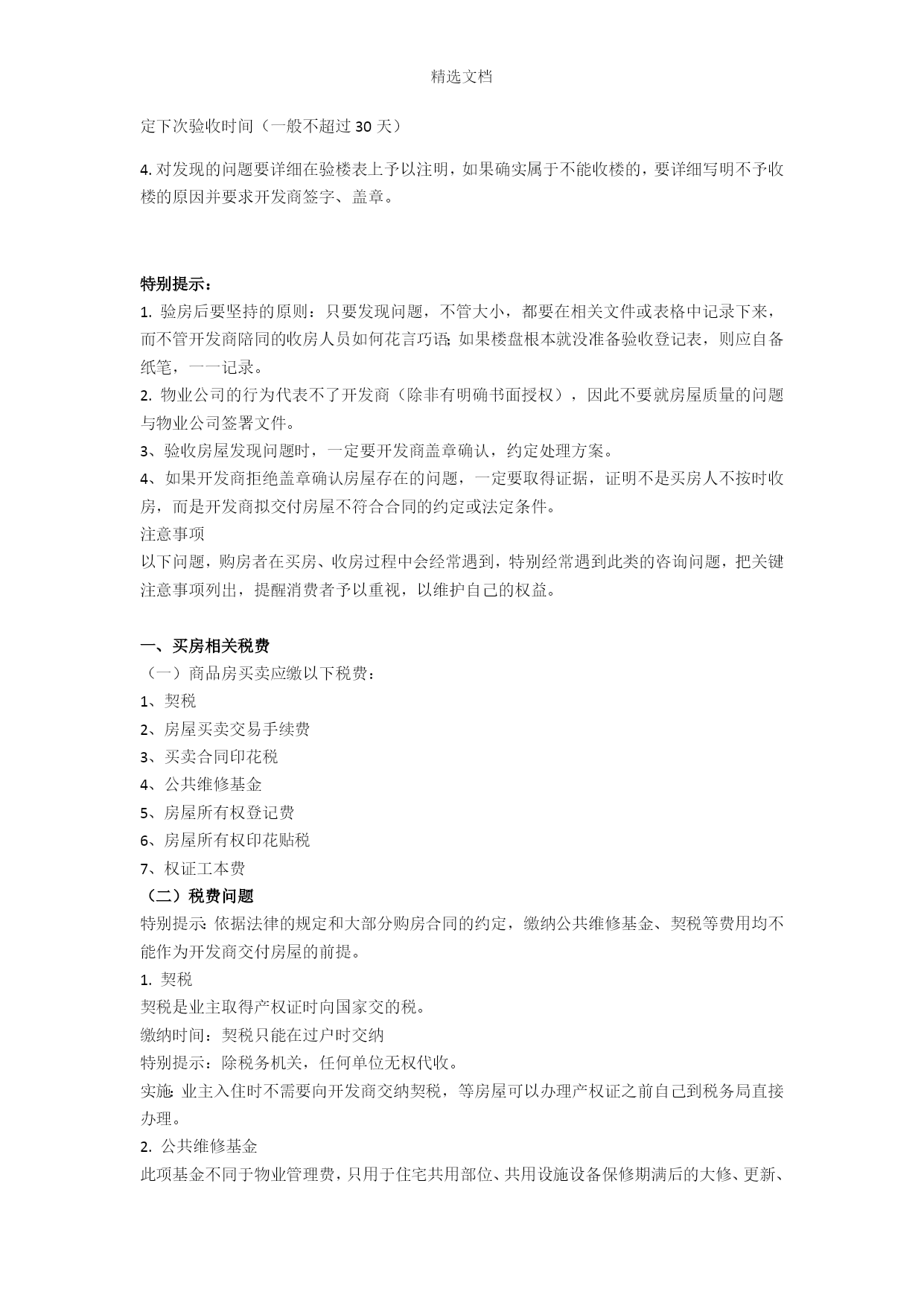 精选文档

定下次验收时间（一般不超过 30 天）

4. 对发现的问题要详细在验楼表上予以注明，如果确实属于不能收楼的，要详细写明不予收楼的原因并要求开发商签字、盖章。

特别提示：
1. 验房后要坚持的原则：只要发现问题，不管大小，都要在相关文件或表格中记录下来，而不管开发商陪同的收房人员如何花言巧语；如果楼盘根本就没准备验收登记表，则应自备纸笔，一一记录。
2. 物业公司的行为代表不了开发商（除非有明确书面授权），因此不要就房屋质量的问题与物业公司签署文件。
3、验收房屋发现问题时，一定要开发商盖章确认，约定处理方案。
4、如果开发商拒绝盖章确认房屋存在的问题，一定要取得证据，证明不是买房人不按时收房，而是开发商拟交付房屋不符合合同的约定或法定条件。
注意事项
以下问题，购房者在买房、收房过程中会经常遇到，特别经常遇到此类的咨询问题，把关键注意事项列出，提醒消费者予以重视，以维护自己的权益。

一、买房相关税费
（一）商品房买卖应缴以下税费：
1、契税
2、房屋买卖交易手续费
3、买卖合同印花税
4、公共维修基金
5、房屋所有权登记费
6、房屋所有权印花贴税
7、权证工本费
（二）税费问题
特别提示：依据法律的规定和大部分购房合同的约定，缴纳公共维修基金、契税等费用均不能作为开发商交付房屋的前提。
1. 契税
契税是业主取得产权证时向国家交的税。
缴纳时间：契税只能在过户时交纳
特别提示：除税务机关，任何单位无权代收。
实施：业主入住时不需要向开发商交纳契税，等房屋可以办理产权证之前自己到税务局直接办理。
2. 公共维修基金
此项基金不同于物业管理费，只用于住宅共用部位、共用设施设备保修期满后的大修、更新、